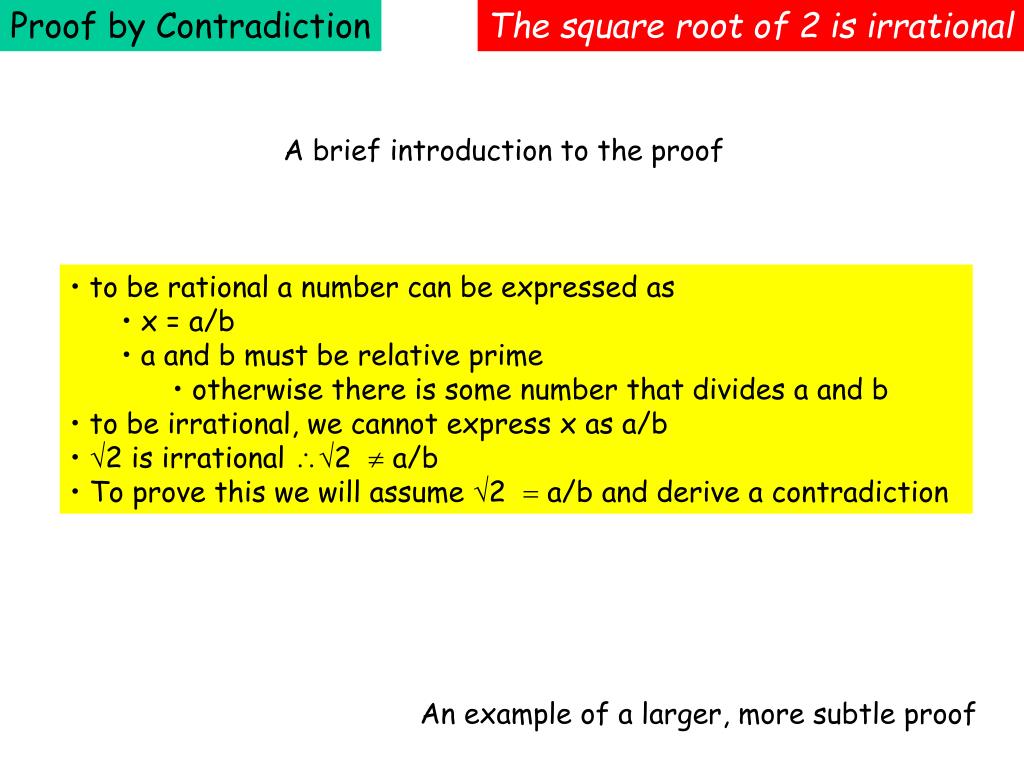 Proof by Contradiction

The square root of 2 is irrational

A brief introduction to the proof

• to be rational a number can be expressed as
  • x = a/b
  • a and b must be relative prime
    • otherwise there is some number that divides a and b
• to be irrational, we cannot express x as a/b
• $\sqrt{2}$ is irrational $\therefore \sqrt{2} \neq$ a/b
• To prove this we will assume $\sqrt{2} =$ a/b and derive a contradiction

An example of a larger, more subtle proof